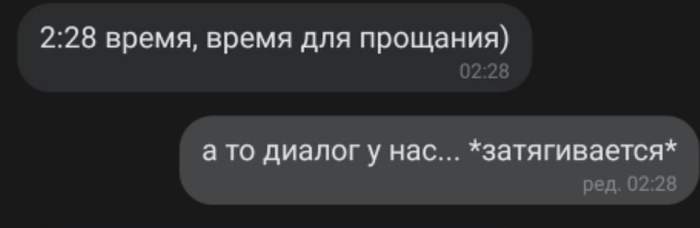 2:28 время, время для прощания)
02:28

а то диалог у нас... *затягивается*
ред. 02:28